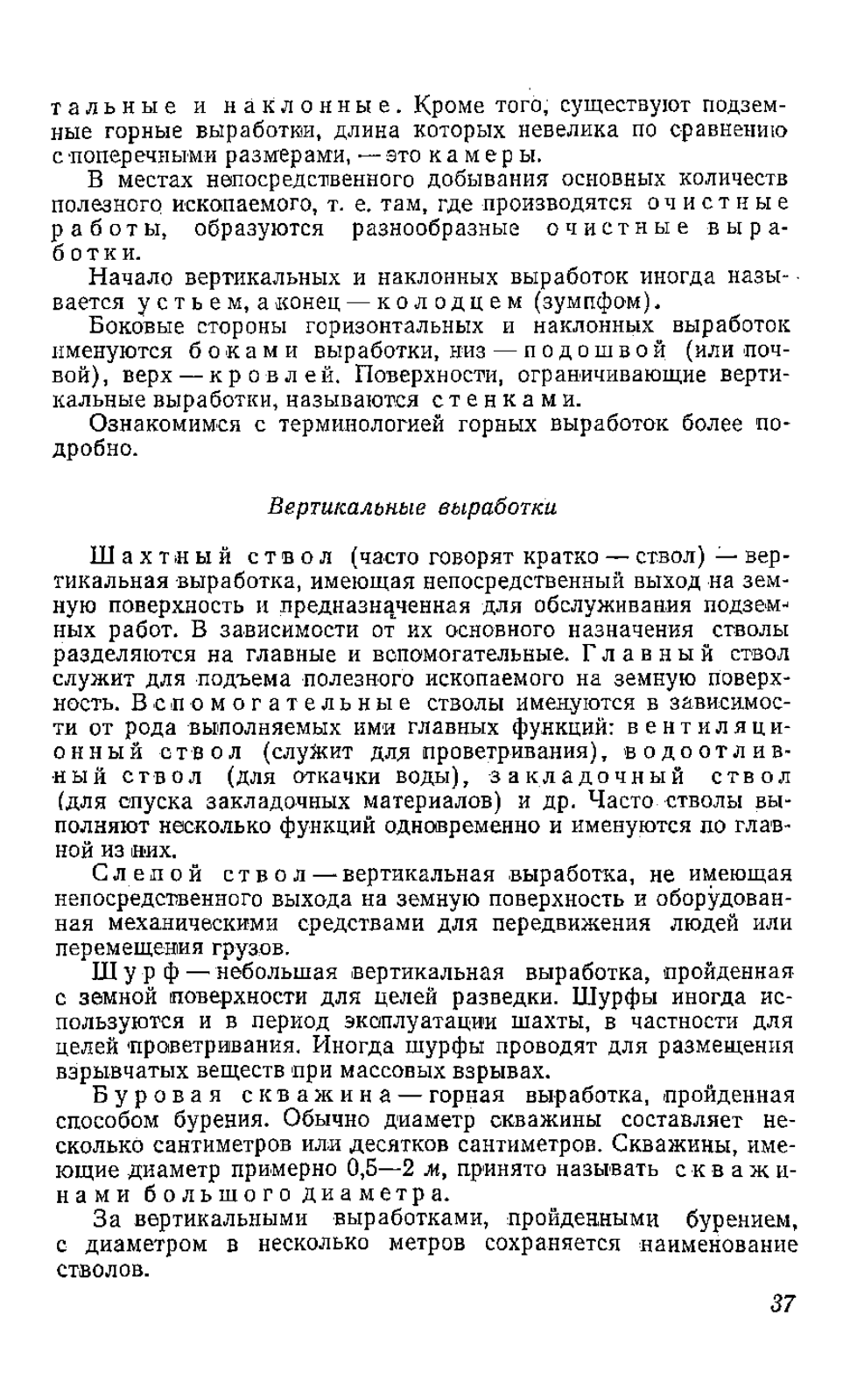 тальные и наклонные. Кроме того, существуют подземные горные выработки, длина которых невелика по сравнению с поперечными размерами, — это камеры.

В местах непосредственного добывания основных количеств полезного ископаемого, т. е. там, где производятся очистные работы, образуются разнообразные очистные выработки.

Начало вертикальных и наклонных выработок иногда называется устьем, а конец — колодцем (зумпфом).

Боковые стороны горизонтальных и наклонных выработок именуются боками выработки, низ — подошвой (или почвой), верх — кровлей. Поверхности, ограничивающие вертикальные выработки, называются стенками.

Ознакомимся с терминологией горных выработок более подробно.

Вертикальные выработки

Шахтный ствол (часто говорят кратко — ствол) — вертикальная выработка, имеющая непосредственный выход на земную поверхность и предназначенная для обслуживания подземных работ. В зависимости от их основного назначения стволы разделяются на главные и вспомогательные. Главный ствол служит для подъема полезного ископаемого на земную поверхность. Вспомогательные стволы именуются в зависимости от рода выполняемых ими главных функций: вентиляционный ствол (служит для проветривания), водоотливный ствол (для откачки воды), закладочный ствол (для спуска закладочных материалов) и др. Часто стволы выполняют несколько функций одновременно и именуются по главной из них.

Слепой ствол — вертикальная выработка, не имеющая непосредственного выхода на земную поверхность и оборудованная механическими средствами для передвижения людей или перемещения грузов.

Шурф — небольшая вертикальная выработка, пройденная с земной поверхности для целей разведки. Шурфы иногда используются и в период эксплуатации шахты, в частности для целей проветривания. Иногда шурфы проводят для размещения взрывчатых веществ при массовых взрывах.

Буровая скважина — горная выработка, пройденная способом бурения. Обычно диаметр скважины составляет несколько сантиметров или десятков сантиметров. Скважины, имеющие диаметр примерно 0,5—2 м, принято называть скважинами большого диаметра.

За вертикальными выработками, пройденными бурением, с диаметром в несколько метров сохраняется наименование стволов.

37